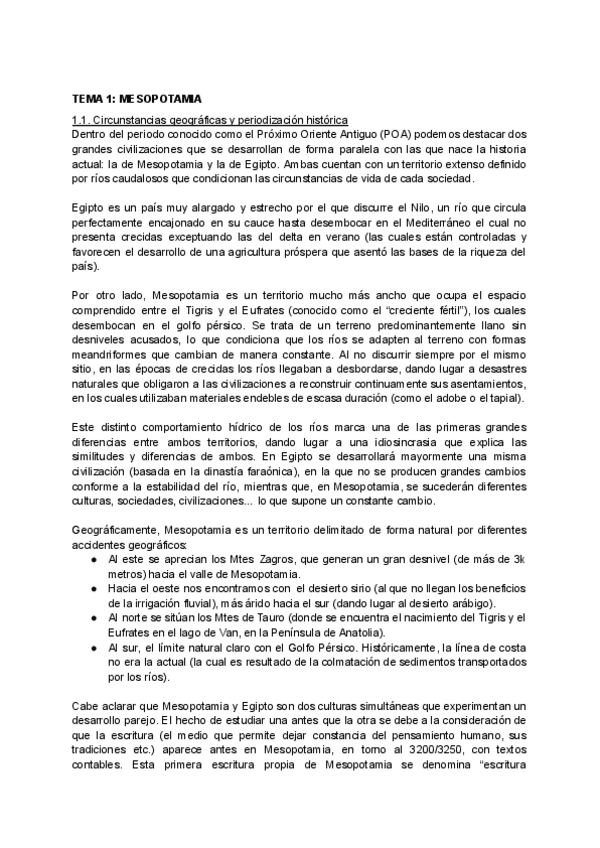 TEMA 1: MESOPOTAMIA

1.1. Circunstancias geográficas y periodización histórica
Dentro del periodo conocido como el Próximo Oriente Antiguo (POA) podemos destacar dos grandes civilizaciones que se desarrollan de forma paralela con las que nace la historia actual: la de Mesopotamia y la de Egipto. Ambas cuentan con un territorio extenso definido por ríos caudalosos que condicionan las circunstancias de vida de cada sociedad.

Egipto es un país muy alargado y estrecho por el que discurre el Nilo, un río que circula perfectamente encajonado en su cauce hasta desembocar en el Mediterráneo el cual no presenta crecidas exceptuando las del delta en verano (las cuales están controladas y favorecen el desarrollo de una agricultura próspera que asentó las bases de la riqueza del país).

Por otro lado, Mesopotamia es un territorio mucho más ancho que ocupa el espacio comprendido entre el Tigris y el Eufrates (conocido como el "creciente fértil"), los cuales desembocan en el golfo pérsico. Se trata de un terreno predominantemente llano sin desniveles acusados, lo que condiciona que los ríos se adapten al terreno con formas meandriformes que cambian de manera constante. Al no discurrir siempre por el mismo sitio, en las épocas de crecidas los ríos llegaban a desbordarse, dando lugar a desastres naturales que obligaron a las civilizaciones a reconstruir continuamente sus asentamientos, en los cuales utilizaban materiales endebles de escasa duración (como el adobe o el tapial).

Este distinto comportamiento hídrico de los ríos marca una de las primeras grandes diferencias entre ambos territorios, dando lugar a una idiosincrasia que explica las similitudes y diferencias de ambos. En Egipto se desarrollará mayormente una misma civilización (basada en la dinastía faraónica), en la que no se producen grandes cambios conforme a la estabilidad del río, mientras que, en Mesopotamia, se sucederán diferentes culturas, sociedades, civilizaciones... lo que supone un constante cambio.

Geográficamente, Mesopotamia es un territorio delimitado de forma natural por diferentes accidentes geográficos:
● Al este se aprecian los Mtes Zagros, que generan un gran desnivel (de más de 3k metros) hacia el valle de Mesopotamia.
● Hacia el oeste nos encontramos con el desierto sirio (al que no llegan los beneficios de la irrigación fluvial), más árido hacia el sur (dando lugar al desierto arábigo).
● Al norte se sitúan los Mtes de Tauro (donde se encuentra el nacimiento del Tigris y el Eufrates en el lago de Van, en la Península de Anatolia).
● Al sur, el límite natural claro con el Golfo Pérsico. Históricamente, la línea de costa no era la actual (la cual es resultado de la colmatación de sedimentos transportados por los ríos).

Cabe aclarar que Mesopotamia y Egipto son dos culturas simultáneas que experimentan un desarrollo parejo. El hecho de estudiar una antes que la otra se debe a la consideración de que la escritura (el medio que permite dejar constancia del pensamiento humano, sus tradiciones etc.) aparece antes en Mesopotamia, en torno al 3200/3250, con textos contables. Esta primera escritura propia de Mesopotamia se denomina "escritura